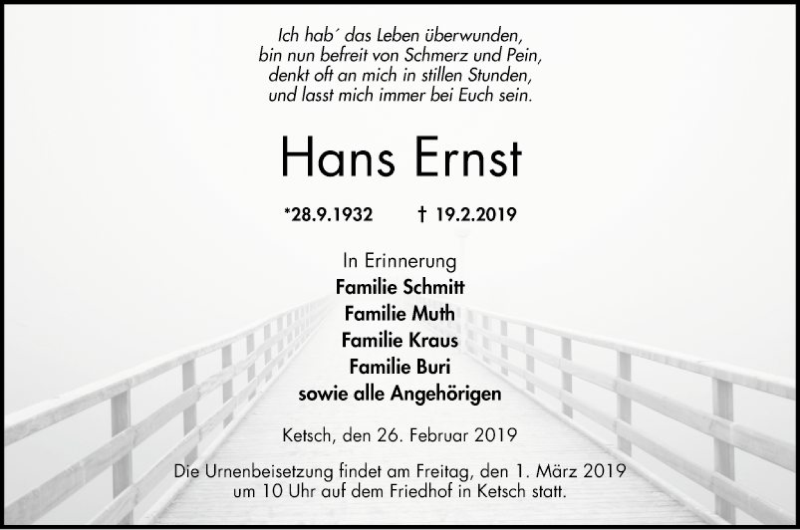 Ich hab´ das Leben überwunden,
bin nun befreit von Schmerz und Pein,
denkt oft an mich in stillen Stunden,
und lasst mich immer bei Euch sein.

Hans Ernst

*28.9.1932 † 19.2.2019

In Erinnerung
Familie Schmitt
Familie Muth
Familie Kraus
Familie Buri
sowie alle Angehörigen

Ketsch, den 26. Februar 2019

Die Urnenbeisetzung findet am Freitag, den 1. März 2019 um 10 Uhr auf dem Friedhof in Ketsch statt.